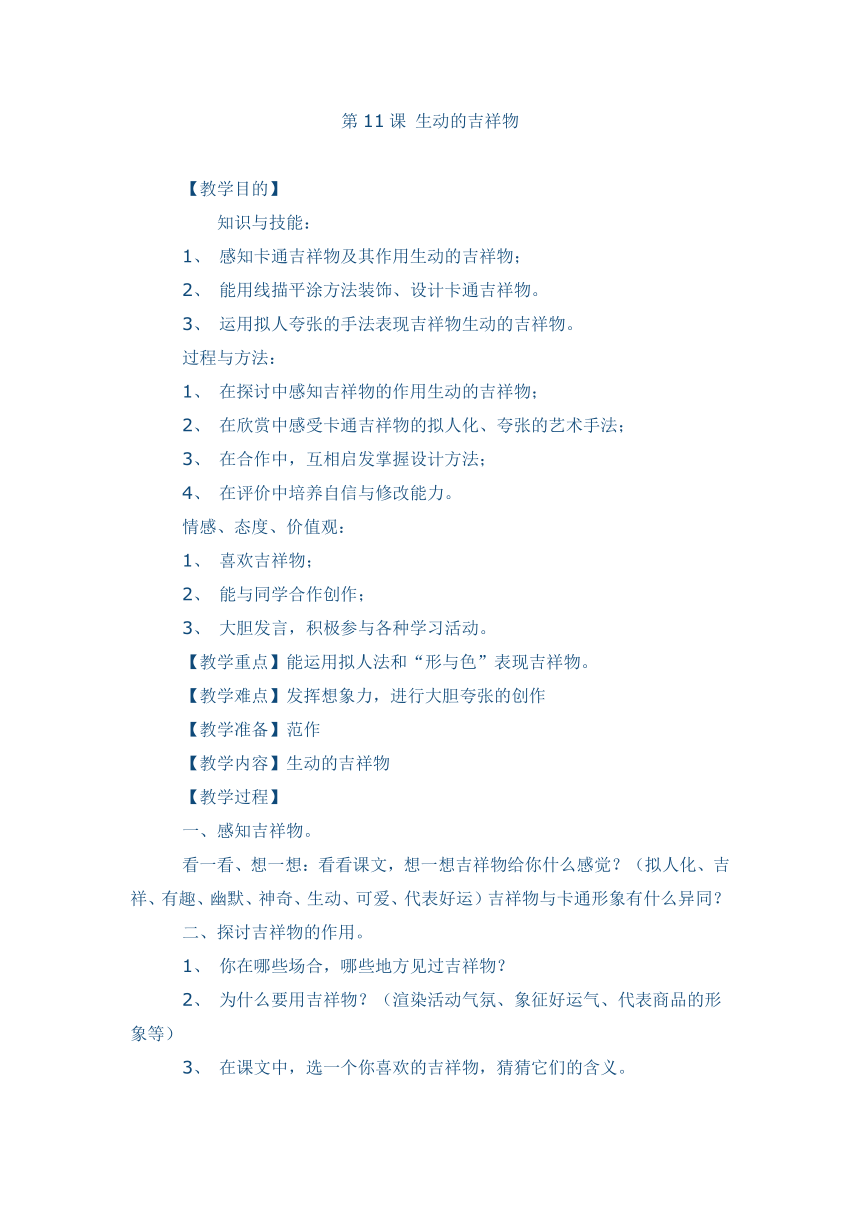 第 11 课 生动的吉祥物

【教学目的】

知识与技能：

1、 感知卡通吉祥物及其作用生动的吉祥物；

2、 能用线描平涂方法装饰、设计卡通吉祥物。

3、 运用拟人夸张的手法表现吉祥物生动的吉祥物。

过程与方法：

1、 在探讨中感知吉祥物的作用生动的吉祥物；

2、 在欣赏中感受卡通吉祥物的拟人化、夸张的艺术手法；

3、 在合作中，互相启发掌握设计方法；

4、 在评价中培养自信与修改能力。

情感、态度、价值观：

1、 喜欢吉祥物；

2、 能与同学合作创作；

3、 大胆发言，积极参与各种学习活动。

【教学重点】能运用拟人法和“形与色”表现吉祥物。

【教学难点】发挥想象力，进行大胆夸张的创作

【教学准备】范作

【教学内容】生动的吉祥物

【教学过程】

一、感知吉祥物。

看一看、想一想：看看课文，想一想吉祥物给你什么感觉？（拟人化、吉祥、有趣、幽默、神奇、生动、可爱、代表好运）吉祥物与卡通形象有什么异同？

二、探讨吉祥物的作用。

1、 你在哪些场合，哪些地方见过吉祥物？

2、 为什么要用吉祥物？（渲染活动气氛、象征好运气、代表商品的形象等）

3、 在课文中，选一个你喜欢的吉祥物，猜猜它们的含义。